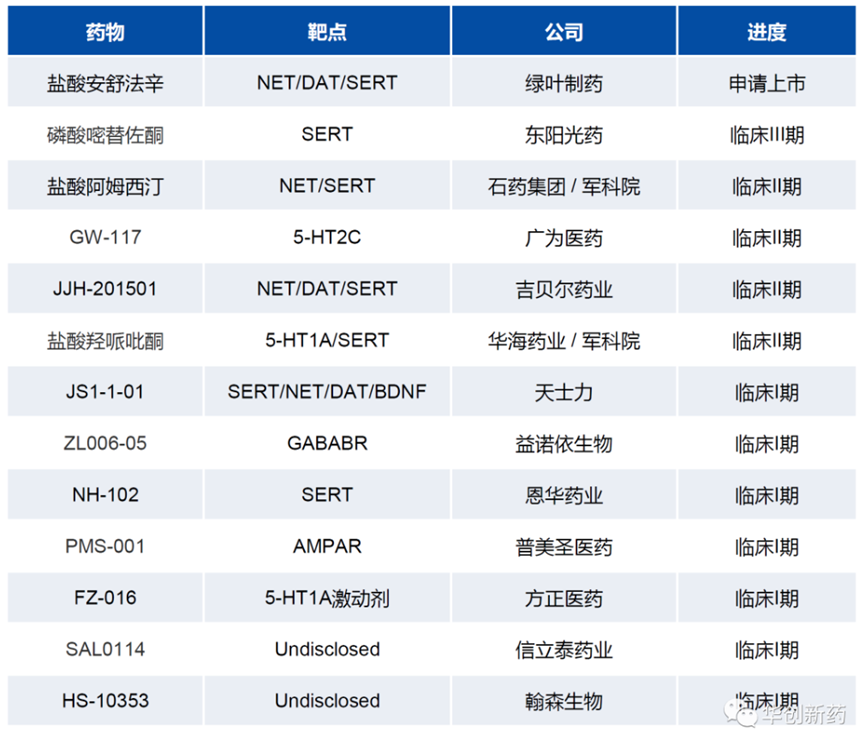 | 药物 | 靶点 | 公司 | 进度 |
|---|---|---|---|
| 盐酸安舒法辛 | NET/DAT/SERT | 绿叶制药 | 申请上市 |
| 磷酸嘧替佐酮 | SERT | 东阳光药 | 临床III期 |
| 盐酸阿姆西汀 | NET/SERT | 石药集团 / 军科院 | 临床II期 |
| GW-117 | 5-HT2C | 广为医药 | 临床II期 |
| JJH-201501 | NET/DAT/SERT | 吉贝尔药业 | 临床II期 |
| 盐酸羟哌吡酮 | 5-HT1A/SERT | 华海药业 / 军科院 | 临床II期 |
| JS1-1-01 | SERT/NET/DAT/BDNF | 天士力 | 临床I期 |
| ZL006-05 | GABABR | 益诺依生物 | 临床I期 |
| NH-102 | SERT | 恩华药业 | 临床I期 |
| PMS-001 | AMPAR | 普美圣医药 | 临床I期 |
| FZ-016 | 5-HT1A激动剂 | 方正医药 | 临床I期 |
| SAL0114 | Undisclosed | 信立泰药业 | 临床I期 |
| HS-10353 | Undisclosed | 翰森生物 | 临床I期 |

华创新药